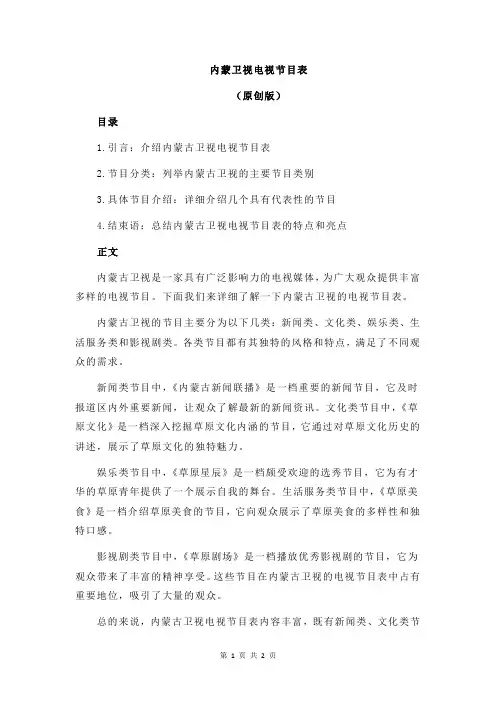 内蒙卫视电视节目表

（原创版）

目录

1.引言：介绍内蒙古卫视电视节目表

2.节目分类：列举内蒙古卫视的主要节目类别

3.具体节目介绍：详细介绍几个具有代表性的节目

4.结束语：总结内蒙古卫视电视节目表的特点和亮点

正文

内蒙古卫视是一家具有广泛影响力的电视媒体，为广大观众提供丰富多样的电视节目。下面我们来详细了解一下内蒙古卫视的电视节目表。

内蒙古卫视的节目主要分为以下几类：新闻类、文化类、娱乐类、生活服务类和影视剧类。各类节目都有其独特的风格和特点，满足了不同观众的需求。

新闻类节目中，《内蒙古新闻联播》是一档重要的新闻节目，它及时报道区内外重要新闻，让观众了解最新的新闻资讯。文化类节目中，《草原文化》是一档深入挖掘草原文化内涵的节目，它通过对草原文化历史的讲述，展示了草原文化的独特魅力。

娱乐类节目中，《草原星辰》是一档颇受欢迎的选秀节目，它为有才华的草原青年提供了一个展示自我的舞台。生活服务类节目中，《草原美食》是一档介绍草原美食的节目，它向观众展示了草原美食的多样性和独特口感。

影视剧类节目中，《草原剧场》是一档播放优秀影视剧的节目，它为观众带来了丰富的精神享受。这些节目在内蒙古卫视的电视节目表中占有重要地位，吸引了大量的观众。

总的来说，内蒙古卫视电视节目表内容丰富，既有新闻类、文化类节

第 1 页 共 2 页